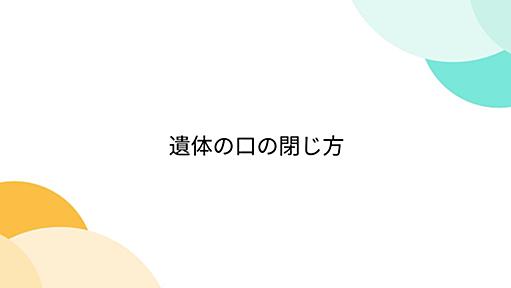 遺体の口の閉じ方